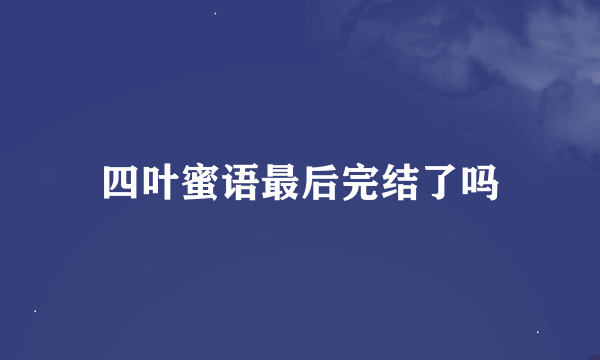 四叶蜜语最后完结了吗